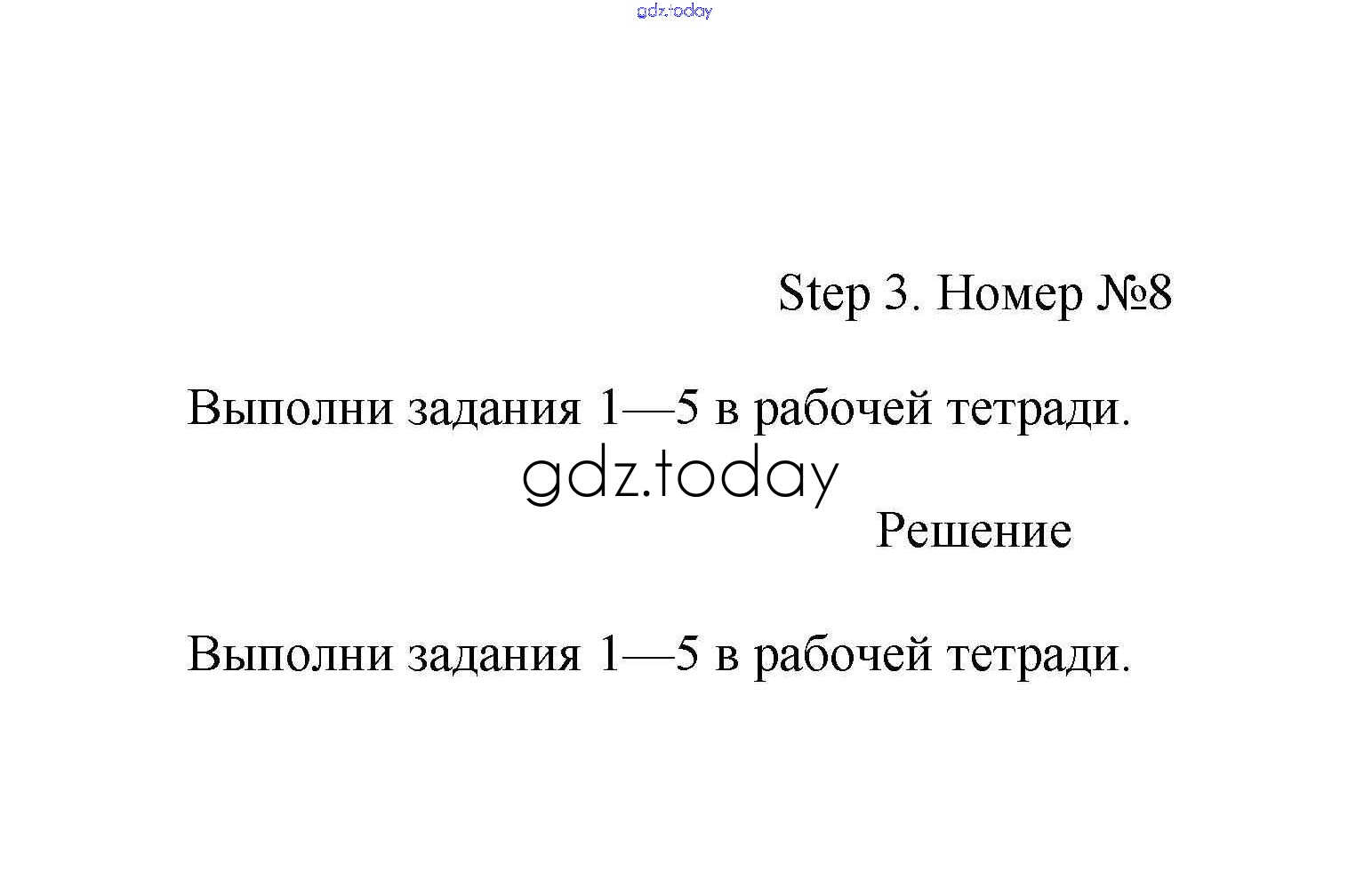 gdz.today

Step 3. Номер №8

Выполни задания 1—5 в рабочей тетради.

gdz.today

Решение

Выполни задания 1—5 в рабочей тетради.